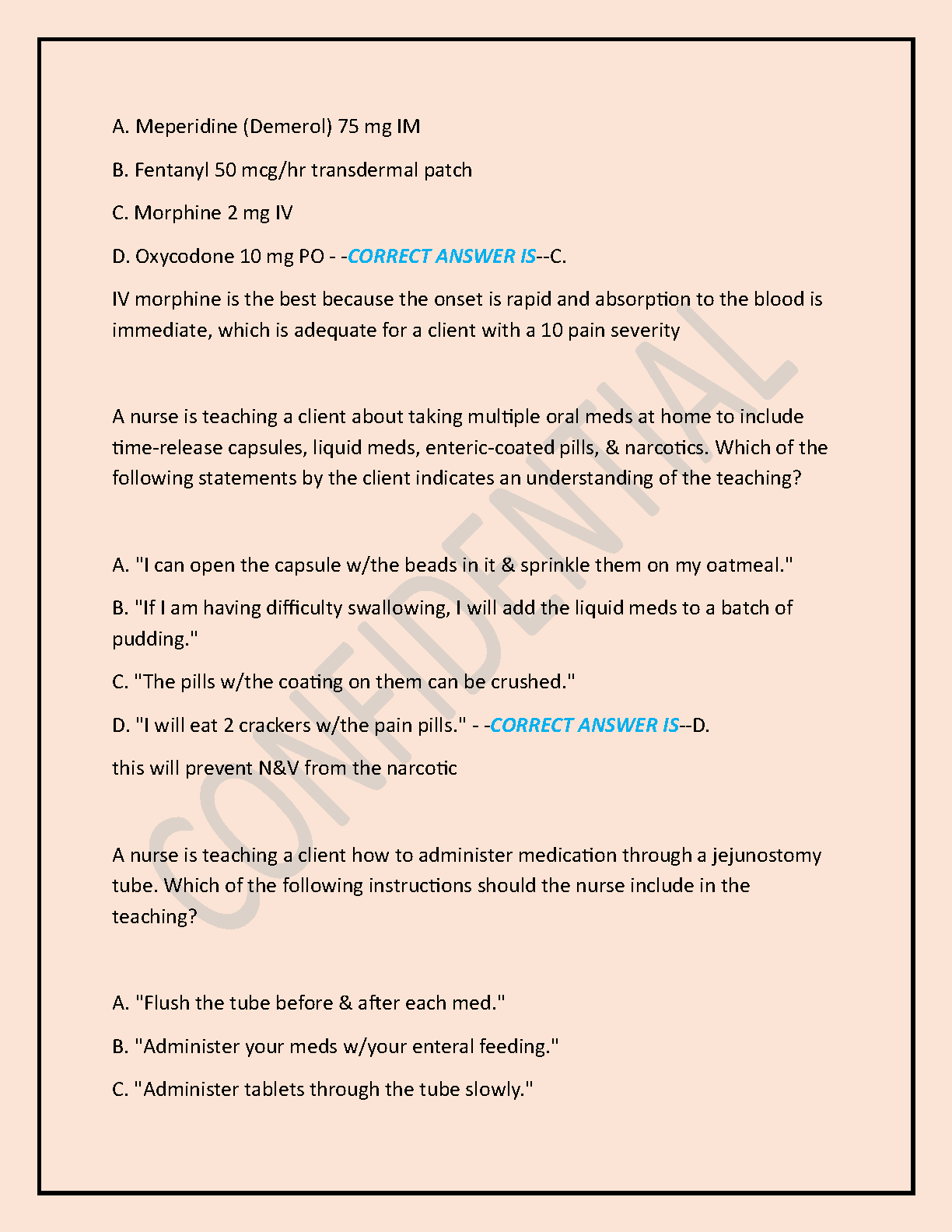 A. Meperidine (Demerol) 75 mg IM

B. Fentanyl 50 mcg/hr transdermal patch

C. Morphine 2 mg IV

D. Oxycodone 10 mg PO - -CORRECT ANSWER IS--C.

IV morphine is the best because the onset is rapid and absorption to the blood is immediate, which is adequate for a client with a 10 pain severity

A nurse is teaching a client about taking multiple oral meds at home to include time-release capsules, liquid meds, enteric-coated pills, & narcotics. Which of the following statements by the client indicates an understanding of the teaching?

A. "I can open the capsule w/the beads in it & sprinkle them on my oatmeal."

B. "If I am having difficulty swallowing, I will add the liquid meds to a batch of pudding."

C. "The pills w/the coating on them can be crushed."

D. "I will eat 2 crackers w/the pain pills." - -CORRECT ANSWER IS--D.

this will prevent N&V from the narcotic

A nurse is teaching a client how to administer medication through a jejunostomy tube. Which of the following instructions should the nurse include in the teaching?

A. "Flush the tube before & after each med."

B. "Administer your meds w/your enteral feeding."

C. "Administer tablets through the tube slowly."

CONFIDENTIAL